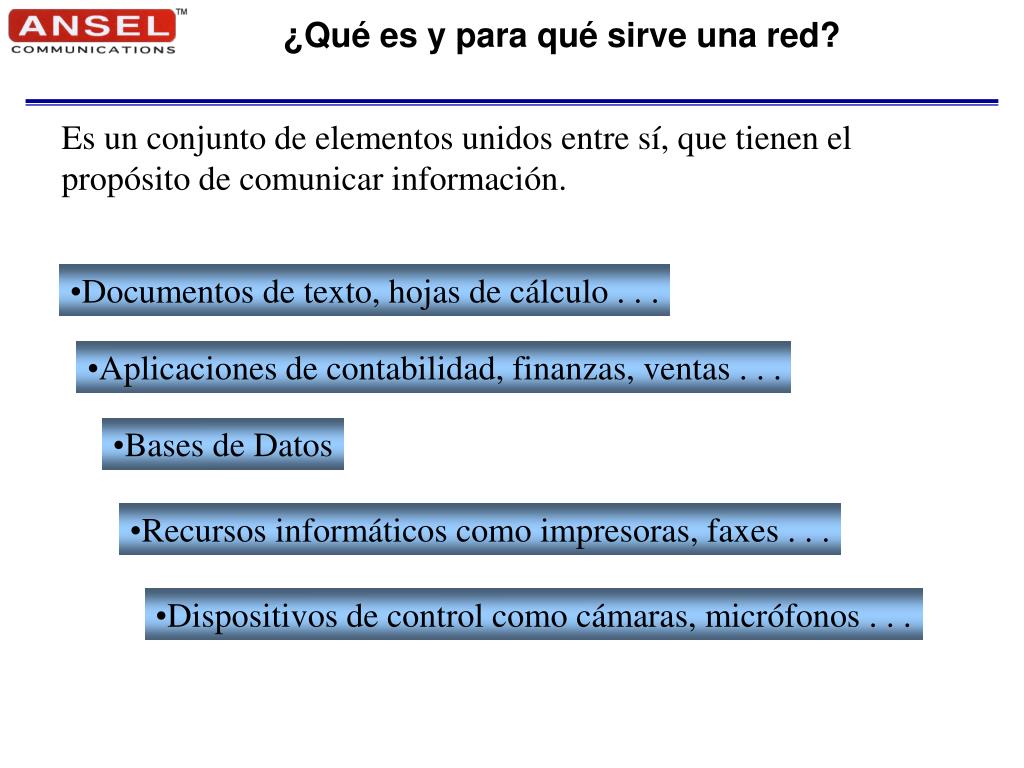 ANSEL™
COMMUNICATIONS

¿Qué es y para qué sirve una red?

Es un conjunto de elementos unidos entre sí, que tienen el propósito de comunicar información.

•Documentos de texto, hojas de cálculo . . .

•Aplicaciones de contabilidad, finanzas, ventas . . .

•Bases de Datos

•Recursos informáticos como impresoras, faxes . . .

•Dispositivos de control como cámaras, micrófonos . . .